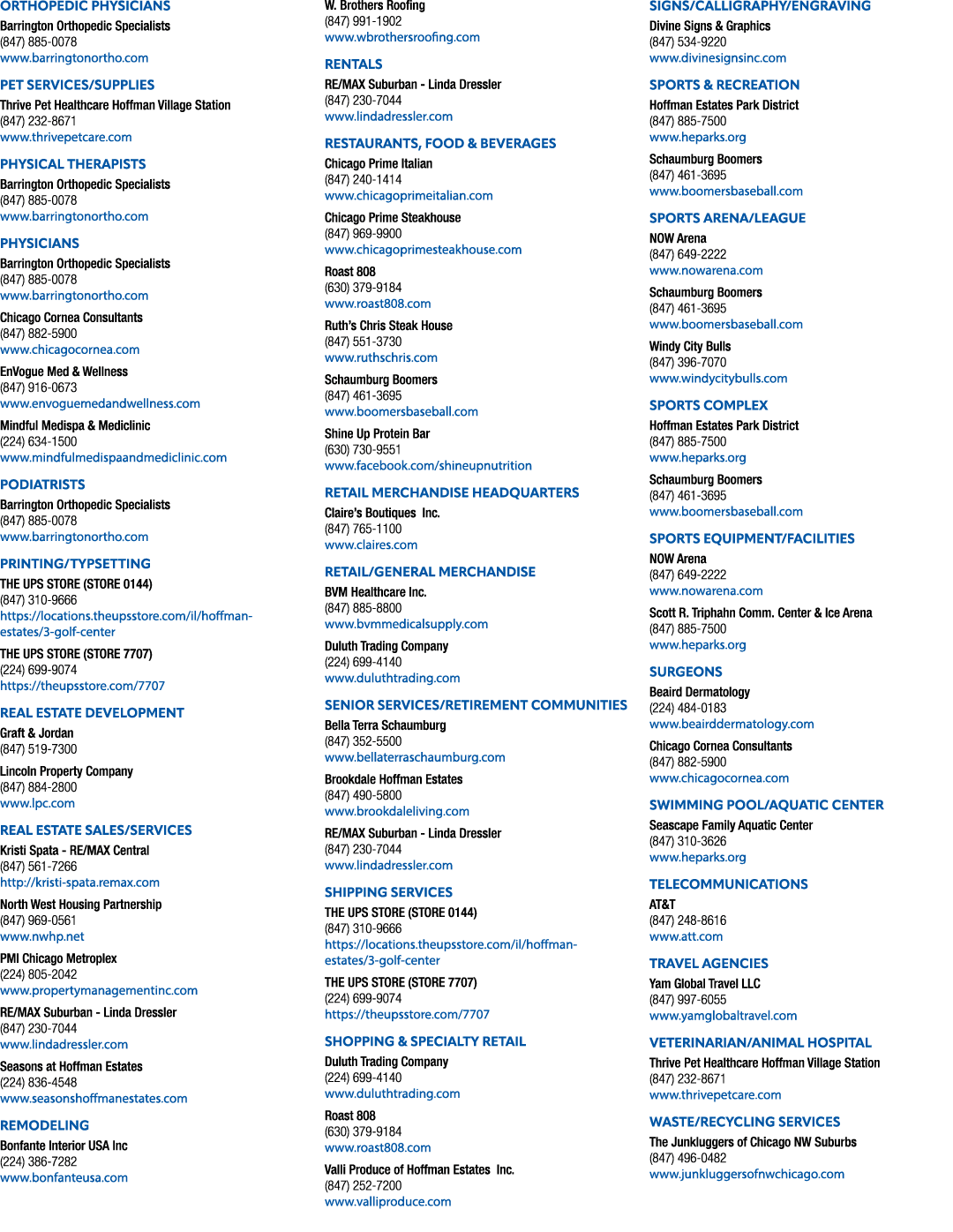 ORTHOPEDIC PHYSICIANS
Barrington Orthopedic Specialists
(847) 885-0078
www.barringtonortho.com

PET SERVICES/SUPPLIES
Thrive Pet Healthcare Hoffman Village Station
(847) 232-8671
www.thrivepetcare.com

PHYSICAL THERAPISTS
Barrington Orthopedic Specialists
(847) 885-0078
www.barringtonortho.com

PHYSICIANS
Barrington Orthopedic Specialists
(847) 885-0078
www.barringtonortho.com

Chicago Cornea Consultants
(847) 882-5900
www.chicagocornea.com

EnVogue Med & Wellness
(847) 916-0673
www.envoguemedandwellness.com

Mindful Medispa & Mediclinic
(224) 634-1500
www.mindfulmedispaandmediclinic.com

PODIATRISTS
Barrington Orthopedic Specialists
(847) 885-0078
www.barringtonortho.com

PRINTING/TYPESETTING
THE UPS STORE (STORE 0144)
(847) 310-9666
https://locations.theupsstore.com/il/hoffman-estates/3-golf-center

THE UPS STORE (STORE 7707)
(224) 699-9074
https://theupsstore.com/7707

REAL ESTATE DEVELOPMENT
Graft & Jordan
(847) 519-7300

Lincoln Property Company
(847) 884-2800
www.lpc.com

REAL ESTATE SALES/SERVICES
Kristi Spata - RE/MAX Central
(847) 561-7266
http://kristi-spata.remax.com

North West Housing Partnership
(847) 969-0561
www.nwhp.net

PMI Chicago Metroplex
(224) 805-2042
www.propertymanagementinc.com

RE/MAX Suburban - Linda Dressler
(847) 230-7044
www.lindadressler.com

Seasons at Hoffman Estates
(224) 836-4548
www.seasonshoffmanestates.com

REMODELING
Bonfante Interior USA Inc
(224) 386-7282
www.bonfanteusa.com

W. Brothers Roofing
(847) 991-1902
www.wbrothersroofing.com

RENTALS
RE/MAX Suburban - Linda Dressler
(847) 230-7044
www.lindadressler.com

RESTAURANTS, FOOD & BEVERAGES
Chicago Prime Italian
(847) 240-1414
www.chicagoprimeitalian.com

Chicago Prime Steakhouse
(847) 969-9900
www.chicagoprimesteakhouse.com

Roast 808
(630) 379-9184
www.roast808.com

Ruth's Chris Steak House
(847) 551-3730
www.ruthschris.com

Schaumburg Boomers
(847) 461-3695
www.boomersbaseball.com

Shine Up Protein Bar
(630) 730-9551
www.facebook.com/shineupnutrition

RETAIL MERCHANDISE HEADQUARTERS
Claire's Boutiques Inc.
(847) 765-1100
www.claires.com

RETAIL/GENERAL MERCHANDISE
BVM Healthcare Inc.
(847) 885-8800
www.bvmmedicalsupply.com

Duluth Trading Company
(224) 699-4140
www.duluthtrading.com

SENIOR SERVICES/RETIREMENT COMMUNITIES
Bella Terra Schaumburg
(847) 352-5500
www.bellaterraschaumburg.com

Brookdale Hoffman Estates
(847) 490-5800
www.brookdaleliving.com

RE/MAX Suburban - Linda Dressler
(847) 230-7044
www.lindadressler.com

SHIPPING SERVICES
THE UPS STORE (STORE 0144)
(847) 310-9666
https://locations.theupsstore.com/il/hoffman-estates/3-golf-center

THE UPS STORE (STORE 7707)
(224) 699-9074
https://theupsstore.com/7707

SHOPPING & SPECIALTY RETAIL
Duluth Trading Company
(224) 699-4140
www.duluthtrading.com

Roast 808
(630) 379-9184
www.roast808.com

Valli Produce of Hoffman Estates Inc.
(847) 252-7200
www.valliproduce.com

SIGNS/CALLIGRAPHY/ENGRAVING
Divine Signs & Graphics
(847) 534-9220
www.divinesignsinc.com

SPORTS & RECREATION
Hoffman Estates Park District
(847) 885-7500
www.heparks.org

Schaumburg Boomers
(847) 461-3695
www.boomersbaseball.com

SPORTS ARENA/LEAGUE
NOW Arena
(847) 649-2222
www.nowarena.com

Schaumburg Boomers
(847) 461-3695
www.boomersbaseball.com

Windy City Bulls
(847) 396-7070
www.windycitybulls.com

SPORTS COMPLEX
Hoffman Estates Park District
(847) 885-7500
www.heparks.org

Schaumburg Boomers
(847) 461-3695
www.boomersbaseball.com

SPORTS EQUIPMENT/FACILITIES
NOW Arena
(847) 649-2222
www.nowarena.com

Scott R. Triphahn Comm. Center & Ice Arena
(847) 885-7500
www.heparks.org

SURGEONS
Beaird Dermatology
(224) 484-0183
www.beairddermatology.com

Chicago Cornea Consultants
(847) 882-5900
www.chicagocornea.com

SWIMMING POOL/AQUATIC CENTER
Seascape Family Aquatic Center
(847) 310-3626
www.heparks.org

TELECOMMUNICATIONS
AT&T
(847) 248-8616
www.att.com

TRAVEL AGENCIES
Yam Global Travel LLC
(847) 997-6055
www.yamglobaltravel.com

VETERINARIAN/ANIMAL HOSPITAL
Thrive Pet Healthcare Hoffman Village Station
(847) 232-8671
www.thrivepetcare.com

WASTE/RECYCLING SERVICES
The Junkluggers of Chicago NW Suburbs
(847) 496-0482
www.junkluggersofnwchicago.com